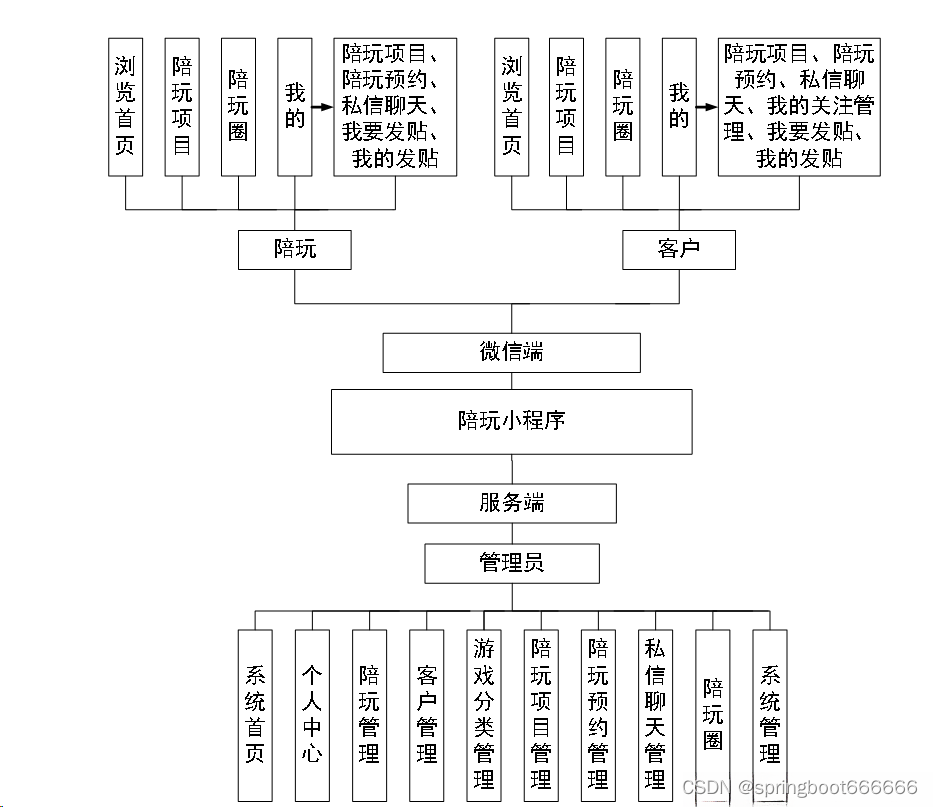 浏览首页

陪玩项目

陪玩圈

我的

陪玩项目、陪玩预约、私信聊天、我要发贴、我的发贴

浏览首页

陪玩项目

陪玩圈

我的

陪玩项目、陪玩预约、私信聊天、我的关注管理、我要发贴、我的发贴

陪玩

客户

微信端

陪玩小程序

服务端

管理员

系统首页

个人中心

陪玩管理

客户管理

游戏分类管理

陪玩项目管理

陪玩预约管理

私信聊天管理

陪玩圈

系统管理

CSDN @springboot666666